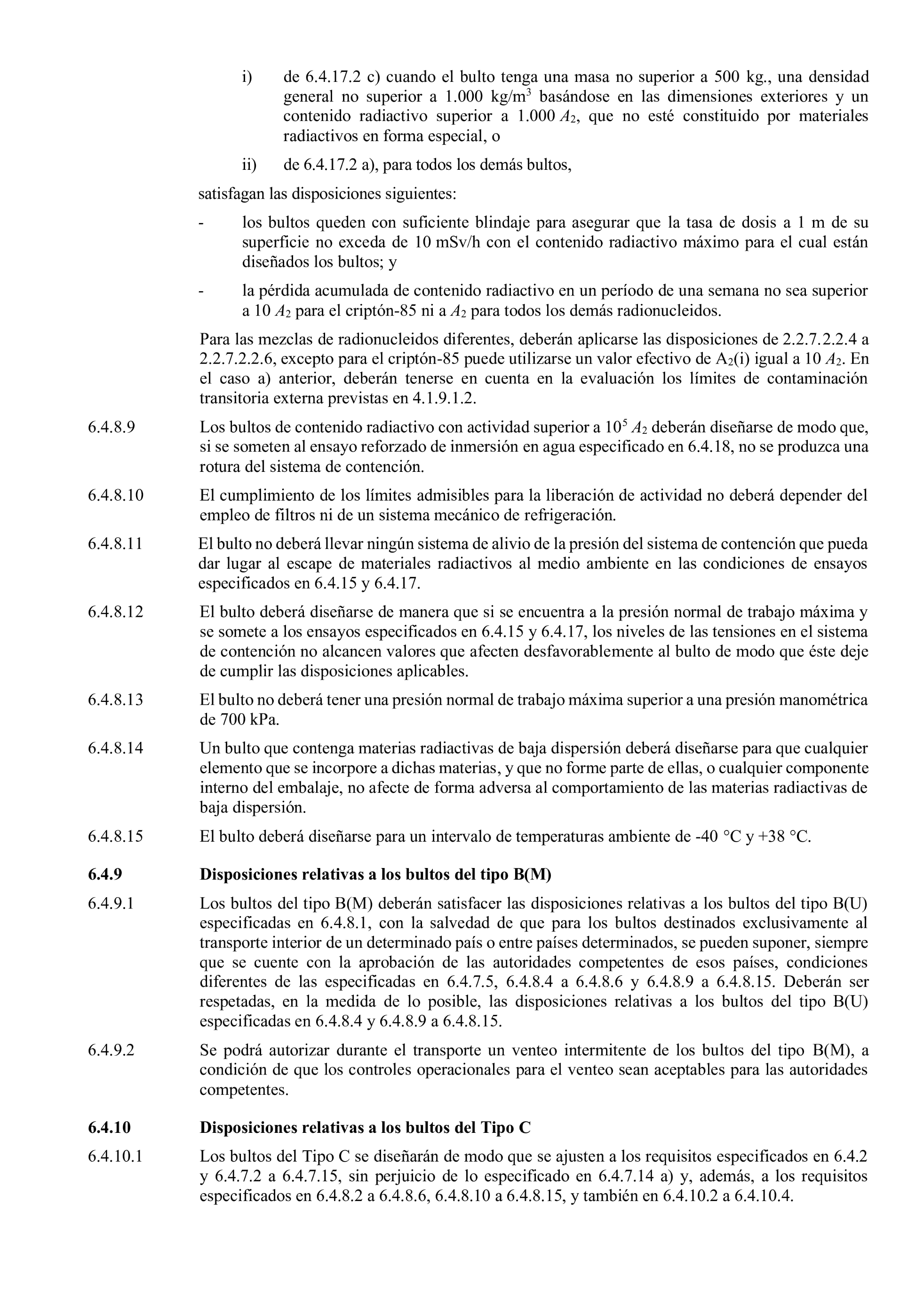 i) de 6.4.17.2 c) cuando el bulto tenga una masa no superior a 500 kg., una densidad general no superior a 1.000 kg/m$^3$ basándose en las dimensiones exteriores y un contenido radiactivo superior a 1.000 $A_2$, que no esté constituido por materiales radiactivos en forma especial, o

ii) de 6.4.17.2 a), para todos los demás bultos,

satisfagan las disposiciones siguientes:

- los bultos queden con suficiente blindaje para asegurar que la tasa de dosis a 1 m de su superficie no exceda de 10 mSv/h con el contenido radiactivo máximo para el cual están diseñados los bultos; y

- la pérdida acumulada de contenido radiactivo en un período de una semana no sea superior a 10 $A_2$ para el criptón-85 ni a $A_2$ para todos los demás radionucleidos.

Para las mezclas de radionucleidos diferentes, deberán aplicarse las disposiciones de 2.2.7.2.2.4 a 2.2.7.2.2.6, excepto para el criptón-85 puede utilizarse un valor efectivo de $A_2$(i) igual a 10 $A_2$. En el caso a) anterior, deberán tenerse en cuenta en la evaluación los límites de contaminación transitoria externa previstas en 4.1.9.1.2.

6.4.8.9 Los bultos de contenido radiactivo con actividad superior a $10^5$ $A_2$ deberán diseñarse de modo que, si se someten al ensayo reforzado de inmersión en agua especificado en 6.4.18, no se produzca una rotura del sistema de contención.

6.4.8.10 El cumplimiento de los límites admisibles para la liberación de actividad no deberá depender del empleo de filtros ni de un sistema mecánico de refrigeración.

6.4.8.11 El bulto no deberá llevar ningún sistema de alivio de la presión del sistema de contención que pueda dar lugar al escape de materiales radiactivos al medio ambiente en las condiciones de ensayos especificados en 6.4.15 y 6.4.17.

6.4.8.12 El bulto deberá diseñarse de manera que si se encuentra a la presión normal de trabajo máxima y se somete a los ensayos especificados en 6.4.15 y 6.4.17, los niveles de las tensiones en el sistema de contención no alcancen valores que afecten desfavorablemente al bulto de modo que éste deje de cumplir las disposiciones aplicables.

6.4.8.13 El bulto no deberá tener una presión normal de trabajo máxima superior a una presión manométrica de 700 kPa.

6.4.8.14 Un bulto que contenga materias radiactivas de baja dispersión deberá diseñarse para que cualquier elemento que se incorpore a dichas materias, y que no forme parte de ellas, o cualquier componente interno del embalaje, no afecte de forma adversa al comportamiento de las materias radiactivas de baja dispersión.

6.4.8.15 El bulto deberá diseñarse para un intervalo de temperaturas ambiente de -40 °C y +38 °C.

6.4.9 Disposiciones relativas a los bultos del tipo B(M)

6.4.9.1 Los bultos del tipo B(M) deberán satisfacer las disposiciones relativas a los bultos del tipo B(U) especificadas en 6.4.8.1, con la salvedad de que para los bultos destinados exclusivamente al transporte interior de un determinado país o entre países determinados, se pueden suponer, siempre que se cuente con la aprobación de las autoridades competentes de esos países, condiciones diferentes de las especificadas en 6.4.7.5, 6.4.8.4 a 6.4.8.6 y 6.4.8.9 a 6.4.8.15. Deberán ser respetadas, en la medida de lo posible, las disposiciones relativas a los bultos del tipo B(U) especificadas en 6.4.8.4 y 6.4.8.9 a 6.4.8.15.

6.4.9.2 Se podrá autorizar durante el transporte un venteo intermitente de los bultos del tipo B(M), a condición de que los controles operacionales para el venteo sean aceptables para las autoridades competentes.

6.4.10 Disposiciones relativas a los bultos del Tipo C

6.4.10.1 Los bultos del Tipo C se diseñarán de modo que se ajusten a los requisitos especificados en 6.4.2 y 6.4.7.2 a 6.4.7.15, sin perjuicio de lo especificado en 6.4.7.14 a) y, además, a los requisitos especificados en 6.4.8.2 a 6.4.8.6, 6.4.8.10 a 6.4.8.15, y también en 6.4.10.2 a 6.4.10.4.